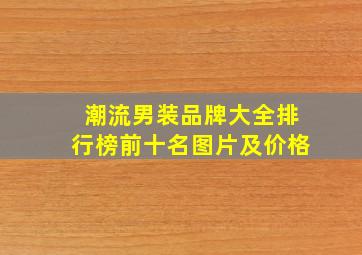 潮流男装品牌大全排行榜前十名图片及价格